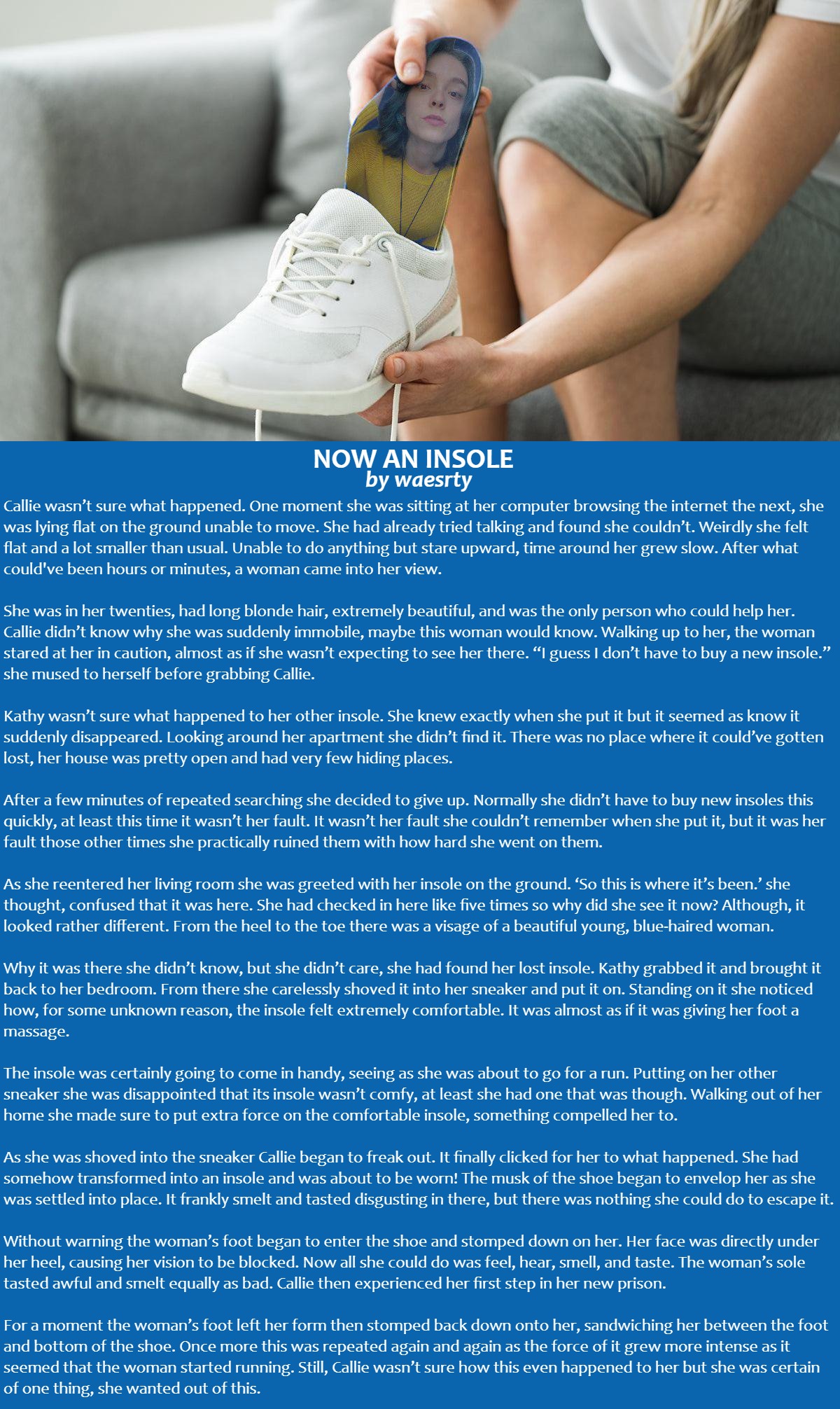 NOW AN INSOLE
by waesrty

Callie wasn't sure what happened. One moment she was sitting at her computer browsing the internet the next, she was lying flat on the ground unable to move. She had already tried talking and found she couldn't. Weirdly she felt flat and a lot smaller than usual. Unable to do anything but stare upward, time around her grew slow. After what could've been hours or minutes, a woman came into her view.

She was in her twenties, had long blonde hair, extremely beautiful, and was the only person who could help her. Callie didn't know why she was suddenly immobile, maybe this woman would know. Walking up to her, the woman stared at her in caution, almost as if she wasn't expecting to see her there. "I guess I don't have to buy a new insole." she mused to herself before grabbing Callie.

Kathy wasn't sure what happened to her other insole. She knew exactly when she put it but it seemed as know it suddenly disappeared. Looking around her apartment she didn't find it. There was no place where it could've gotten lost, her house was pretty open and had very few hiding places.

After a few minutes of repeated searching she decided to give up. Normally she didn't have to buy new insoles this quickly, at least this time it wasn't her fault. It wasn't her fault she couldn't remember when she put it, but it was her fault those other times she practically ruined them with how hard she went on them.

As she reentered her living room she was greeted with her insole on the ground. 'So this is where it's been.' she thought, confused that it was here. She had checked in here like five times so why did she see it now? Although, it looked rather different. From the heel to the toe there was a visage of a beautiful young, blue-haired woman.

Why it was there she didn't know, but she didn't care, she had found her lost insole. Kathy grabbed it and brought it back to her bedroom. From there she carelessly shoved it into her sneaker and put it on. Standing on it she noticed how, for some unknown reason, the insole felt extremely comfortable. It was almost as if it was giving her foot a massage.

The insole was certainly going to come in handy, seeing as she was about to go for a run. Putting on her other sneaker she was disappointed that its insole wasn't comfy, at least she had one that was though. Walking out of her home she made sure to put extra force on the comfortable insole, something compelled her to.

As she was shoved into the sneaker Callie began to freak out. It finally clicked for her to what happened. She had somehow transformed into an insole and was about to be worn! The musk of the shoe began to envelop her as she was settled into place. It frankly smelt and tasted disgusting in there, but there was nothing she could do to escape it.

Without warning the woman's foot began to enter the shoe and stomped down on her. Her face was directly under her heel, causing her vision to be blocked. Now all she could do was feel, hear, smell, and taste. The woman's sole tasted awful and smelt equally as bad. Callie then experienced her first step in her new prison.

For a moment the woman's foot left her form then stomped back down onto her, sandwiching her between the foot and bottom of the shoe. Once more this was repeated again and again as the force of it grew more intense as it seemed that the woman started running. Still, Callie wasn't sure how this even happened to her but she was certain of one thing, she wanted out of this.